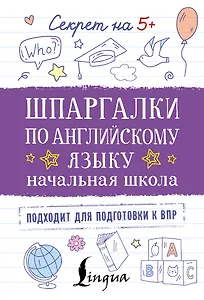 Секрет на 5+

Who?

ШПАРГАЛКИ ПО АНГЛИЙСКОМУ ЯЗЫКУ
начальная школа

ПОДХОДИТ ДЛЯ ПОДГОТОВКИ К ВПР

A
B
C

Lingua